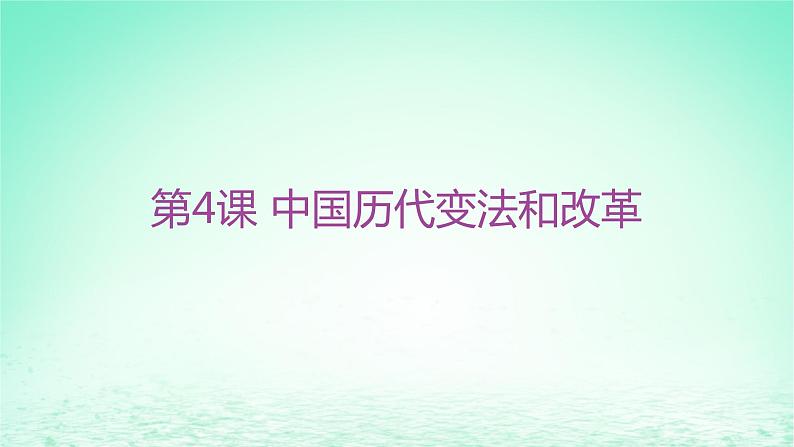 第4课 中国历代变法和改革